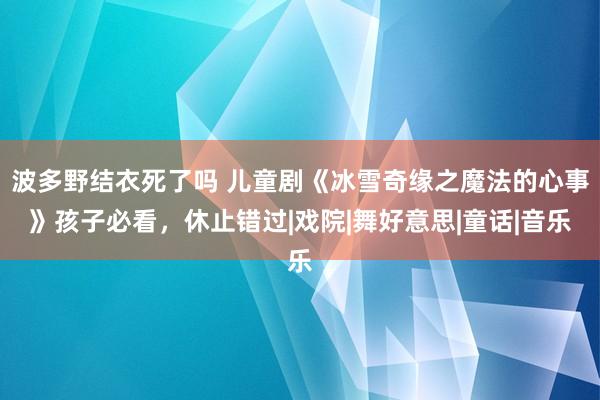 波多野结衣死了吗 儿童剧《冰雪奇缘之魔法的心事》孩子必看，休止错过|戏院|舞好意思|童话|音乐乐